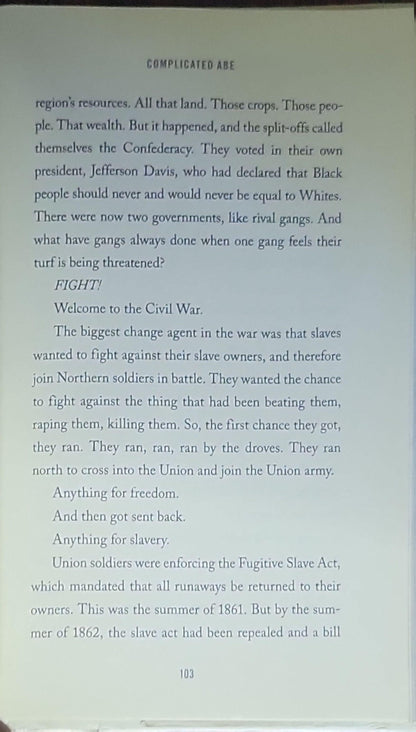 COMPLICATED ABE

region's resources. All that land. Those crops. Those people. That wealth. But it happened, and the split-offs called themselves the Confederacy. They voted in their own president, Jefferson Davis, who had declared that Black people should never and would never be equal to Whites. There were now two governments, like rival gangs. And what have gangs always done when one gang feels their turf is being threatened?

FIGHT!

Welcome to the Civil War.

The biggest change agent in the war was that slaves wanted to fight against their slave owners, and therefore join Northern soldiers in battle. They wanted the chance to fight against the thing that had been beating them, raping them, killing them. So, the first chance they got, they ran. They ran, ran, ran by the droves. They ran north to cross into the Union and join the Union army.

Anything for freedom.

And then got sent back.

Anything for slavery.

Union soldiers were enforcing the Fugitive Slave Act, which mandated that all runaways be returned to their owners. This was the summer of 1861. But by the summer of 1862, the slave act had been repealed and a bill

103